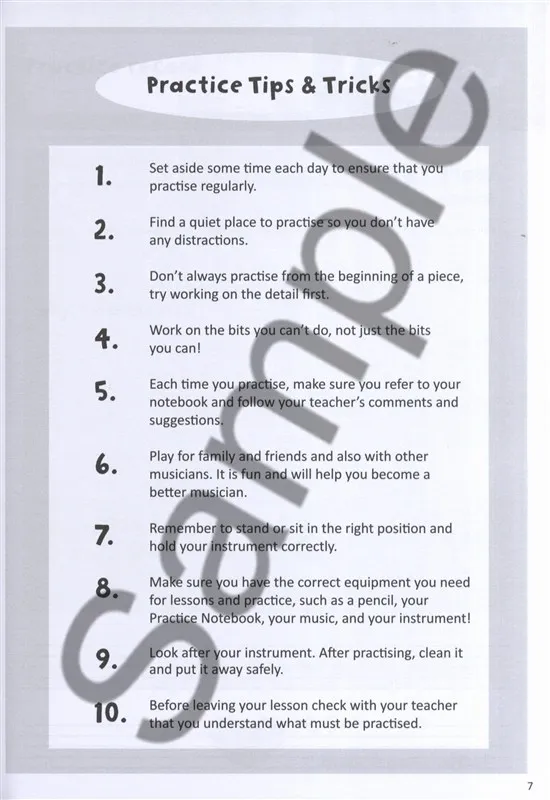 Practice Tips & Tricks

1. Set aside some time each day to ensure that you practise regularly.

2. Find a quiet place to practise so you don't have any distractions.

3. Don't always practise from the beginning of a piece, try working on the detail first.

4. Work on the bits you can't do, not just the bits you can!

5. Each time you practise, make sure you refer to your notebook and follow your teacher's comments and suggestions.

6. Play for family and friends and also with other musicians. It is fun and will help you become a better musician.

7. Remember to stand or sit in the right position and hold your instrument correctly.

8. Make sure you have the correct equipment you need for lessons and practice, such as a pencil, your Practice Notebook, your music, and your instrument!

9. Look after your instrument. After practising, clean it and put it away safely.

10. Before leaving your lesson check with your teacher that you understand what must be practised.

7

Sample